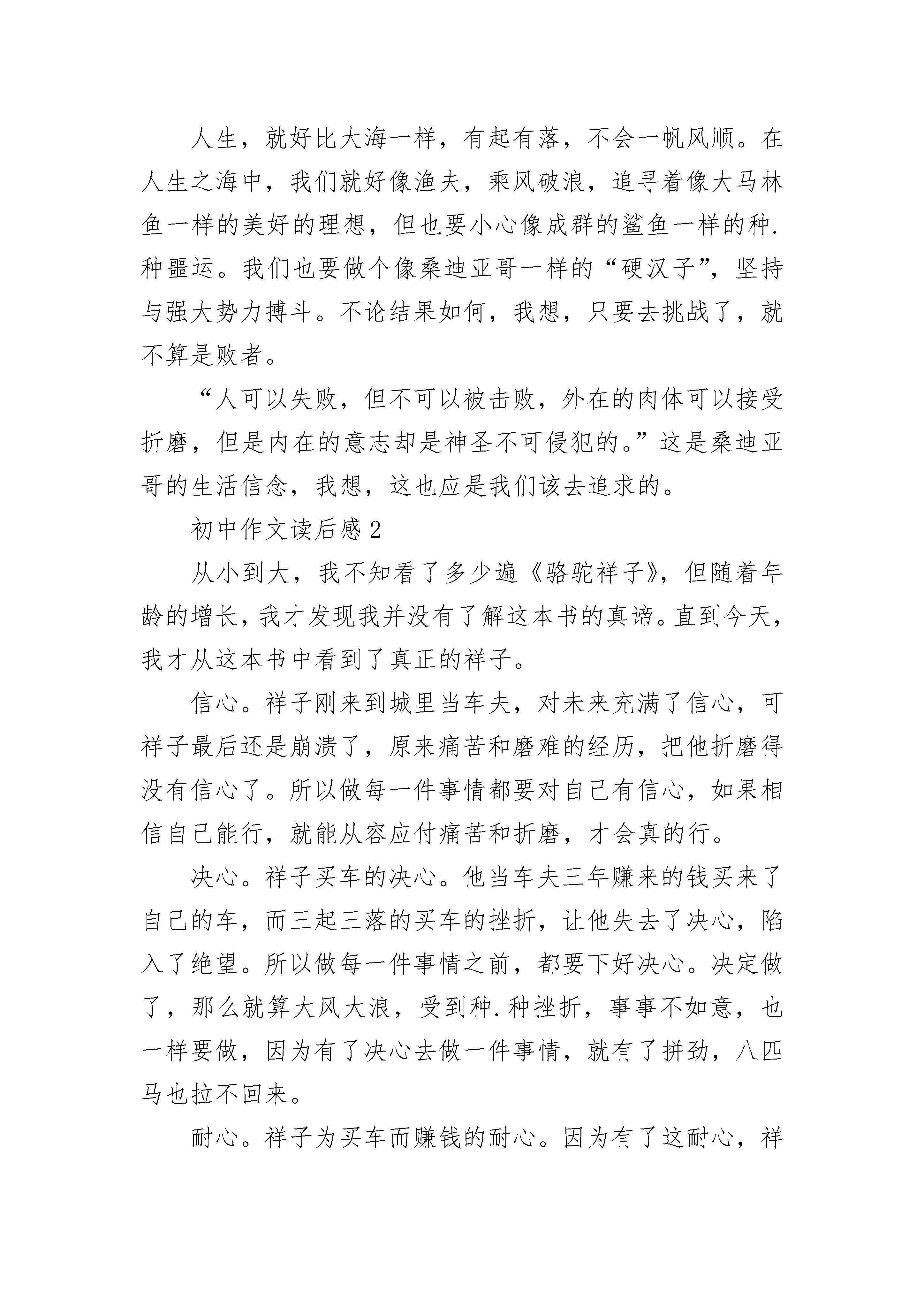 人生，就好比大海一样，有起有落，不会一帆风顺。在人生之海中，我们就好像渔夫，乘风破浪，追寻着像大马林鱼一样的美好的理想，但也要小心像成群的鲨鱼一样的种.种噩运。我们也要做个像桑迪亚哥一样的“硬汉子”，坚持与强大势力搏斗。不论结果如何，我想，只要去挑战了，就不算是败者。

“人可以失败，但不可以被击败，外在的肉体可以接受折磨，但是内在的意志却是神圣不可侵犯的。”这是桑迪亚哥的生活信念，我想，这也应是我们该去追求的。

初中作文读后感2

从小到大，我不知看了多少遍《骆驼祥子》，但随着年龄的增长，我才发现我并没有了解这本书的真谛。直到今天，我才从这本书中看到了真正的祥子。

信心。祥子刚来到城里当车夫，对未来充满了信心，可祥子最后还是崩溃了，原来痛苦和磨难的经历，把他折磨得没有信心了。所以做每一件事情都要对自己有信心，如果相信自己能行，就能从容应付痛苦和折磨，才会真的行。

决心。祥子买车的决心。他当车夫三年赚来的钱买来了自己的车，而三起三落的买车的挫折，让他失去了决心，陷入了绝望。所以做每一件事情之前，都要下好决心。决定做了，那么就算大风大浪，受到种.种挫折，事事不如意，也一样要做，因为有了决心去做一件事情，就有了拼劲，八匹马也拉不回来。

耐心。祥子为买车而赚钱的耐心。因为有了这耐心，祥